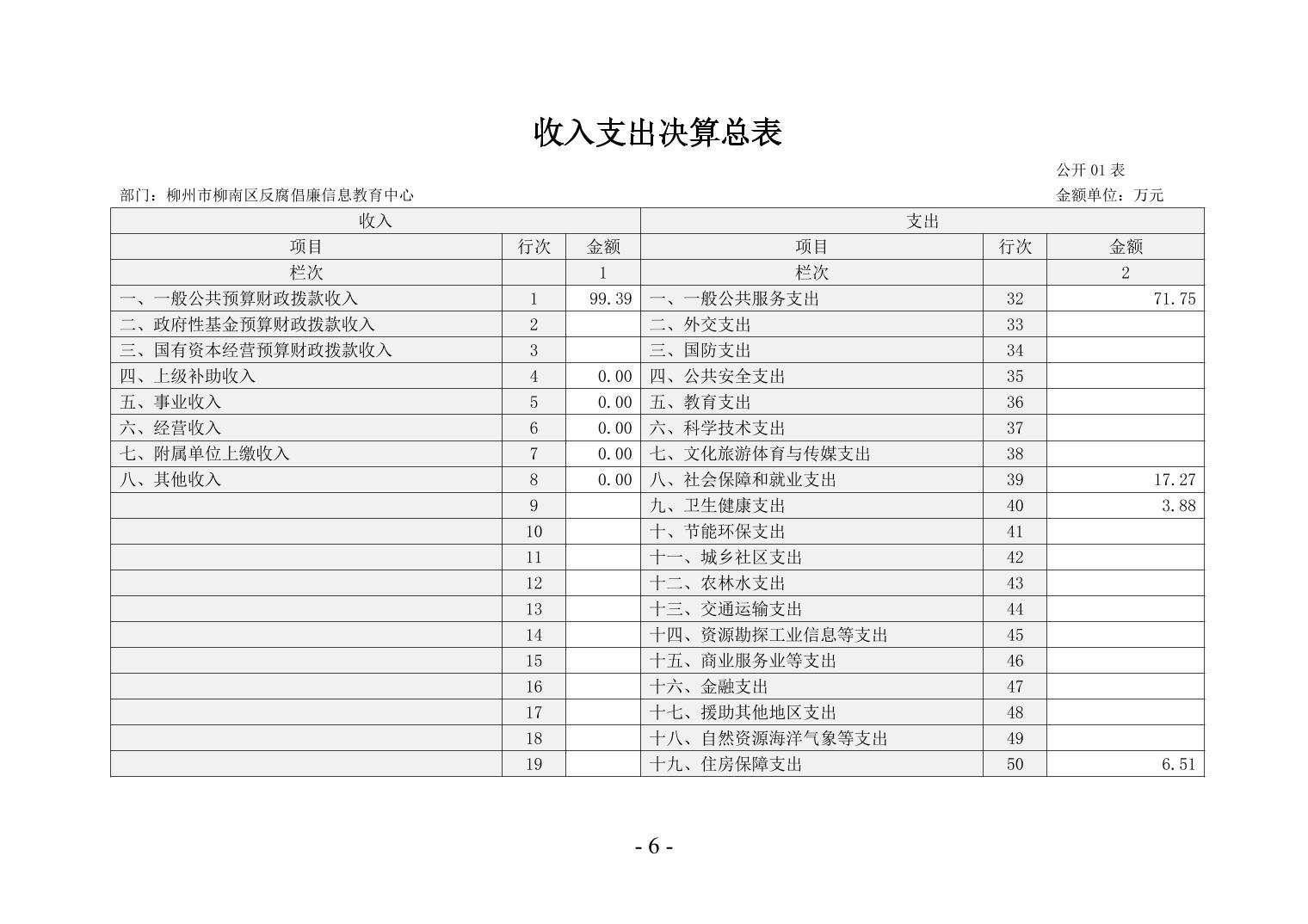 收入支出决算总表

公开 01 表

部门：柳州市柳南区反腐倡廉信息教育中心

金额单位：万元

| 收入 | | | 支出 | | |
|---|---|---|---|---|---|
| 项目 | 行次 | 金额 | 项目 | 行次 | 金额 |
| 栏次 | | 1 | 栏次 | | 2 |
| 一、一般公共预算财政拨款收入 | 1 | 99.39 | 一、一般公共服务支出 | 32 | 71.75 |
| 二、政府性基金预算财政拨款收入 | 2 | | 二、外交支出 | 33 | |
| 三、国有资本经营预算财政拨款收入 | 3 | | 三、国防支出 | 34 | |
| 四、上级补助收入 | 4 | 0.00 | 四、公共安全支出 | 35 | |
| 五、事业收入 | 5 | 0.00 | 五、教育支出 | 36 | |
| 六、经营收入 | 6 | 0.00 | 六、科学技术支出 | 37 | |
| 七、附属单位上缴收入 | 7 | 0.00 | 七、文化旅游体育与传媒支出 | 38 | |
| 八、其他收入 | 8 | 0.00 | 八、社会保障和就业支出 | 39 | 17.27 |
| | 9 | | 九、卫生健康支出 | 40 | 3.88 |
| | 10 | | 十、节能环保支出 | 41 | |
| | 11 | | 十一、城乡社区支出 | 42 | |
| | 12 | | 十二、农林水支出 | 43 | |
| | 13 | | 十三、交通运输支出 | 44 | |
| | 14 | | 十四、资源勘探工业信息等支出 | 45 | |
| | 15 | | 十五、商业服务业等支出 | 46 | |
| | 16 | | 十六、金融支出 | 47 | |
| | 17 | | 十七、援助其他地区支出 | 48 | |
| | 18 | | 十八、自然资源海洋气象等支出 | 49 | |
| | 19 | | 十九、住房保障支出 | 50 | 6.51 |

- 6 -